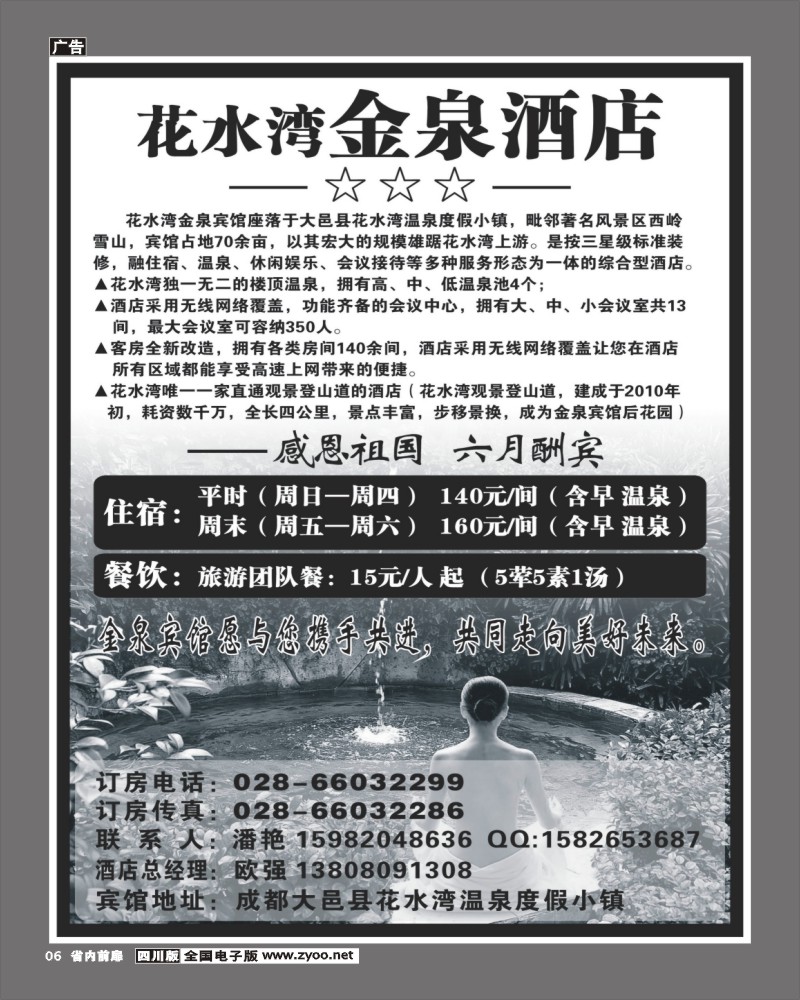 广告

花水湾金泉酒店

☆☆☆

花水湾金泉宾馆座落于大邑县花水湾温泉度假小镇，毗邻著名风景区西岭雪山，宾馆占地70余亩，以其宏大的规模雄踞花水湾上游。是按三星级标准装修，融住宿、温泉、休闲娱乐、会议接待等多种服务形态为一体的综合型酒店。

▲花水湾独一无二的楼顶温泉，拥有高、中、低温泉池4个；

▲酒店采用无线网络覆盖，功能齐备的会议中心，拥有大、中、小会议室共13间，最大会议室可容纳350人。

▲客房全新改造，拥有各类房间140余间，酒店采用无线网络覆盖让您在酒店所有区域都能享受高速上网带来的便捷。

▲花水湾唯一一家直通观景登山道的酒店（花水湾观景登山道，建成于2010年初，耗资数千万，全长四公里，景点丰富，步移景换，成为金泉宾馆后花园）

——感恩祖国 六月酬宾

住宿：平时（周日—周四） 140元/间（含早 温泉）
周末（周五—周六） 160元/间（含早 温泉）

餐饮：旅游团队餐：15元/人 起 （5荤5素1汤）

金泉宾馆愿与您携手共进，共同走向美好未来。

订房电话：028-66032299
订房传真：028-66032286
联 系 人：潘艳 15982048636 QQ:1582653687
酒店总经理：欧强 13808091308
宾馆地址：成都大邑县花水湾温泉度假小镇

06 省内前廊 四川版 全国电子版 www.zyoo.net